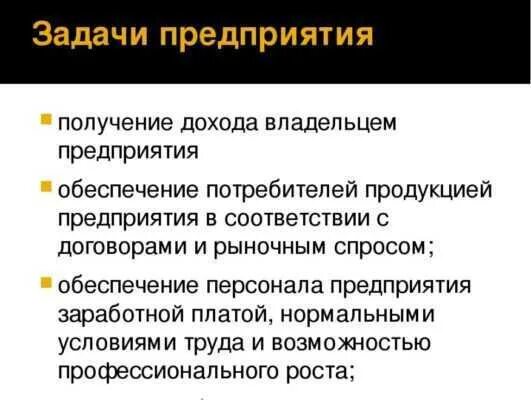 Задачи предприятия

получение дохода владельцем предприятия

обеспечение потребителей продукцией предприятия в соответствии с договорами и рыночным спросом;

обеспечение персонала предприятия заработной платой, нормальными условиями труда и возможностью профессионального роста;